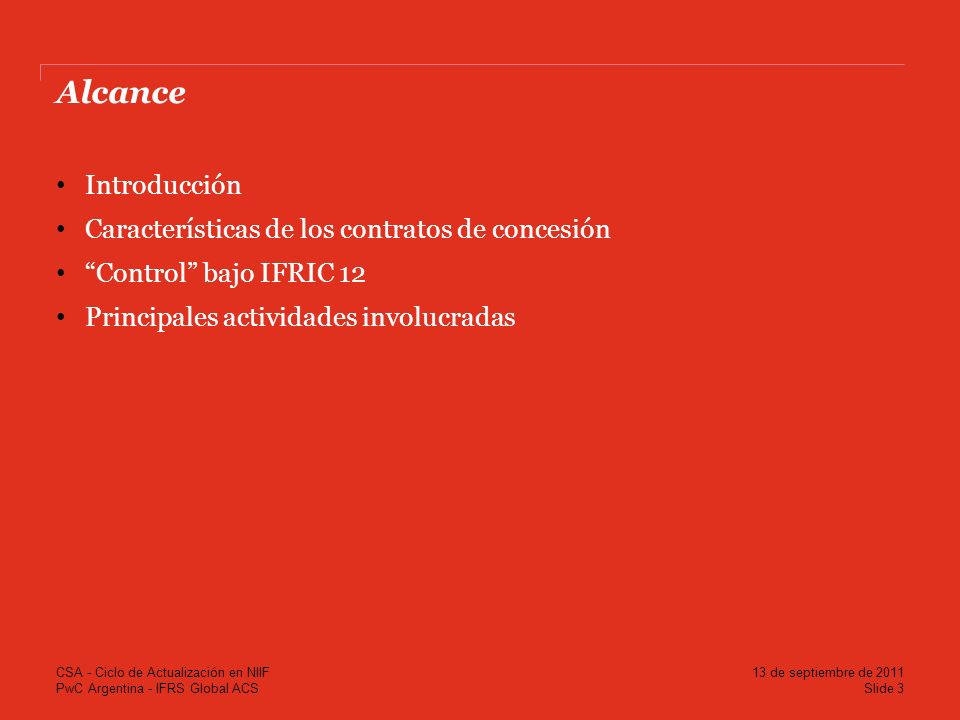 Alcance

• Introducción
• Características de los contratos de concesión
• “Control” bajo IFRIC 12
• Principales actividades involucradas

CSA - Ciclo de Actualización en NIIF
PwC Argentina - IFRS Global ACS

13 de septiembre de 2011
Slide 3